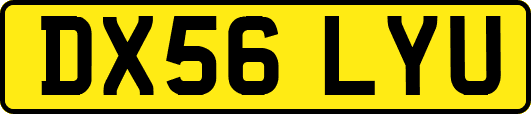 DX56 LYU